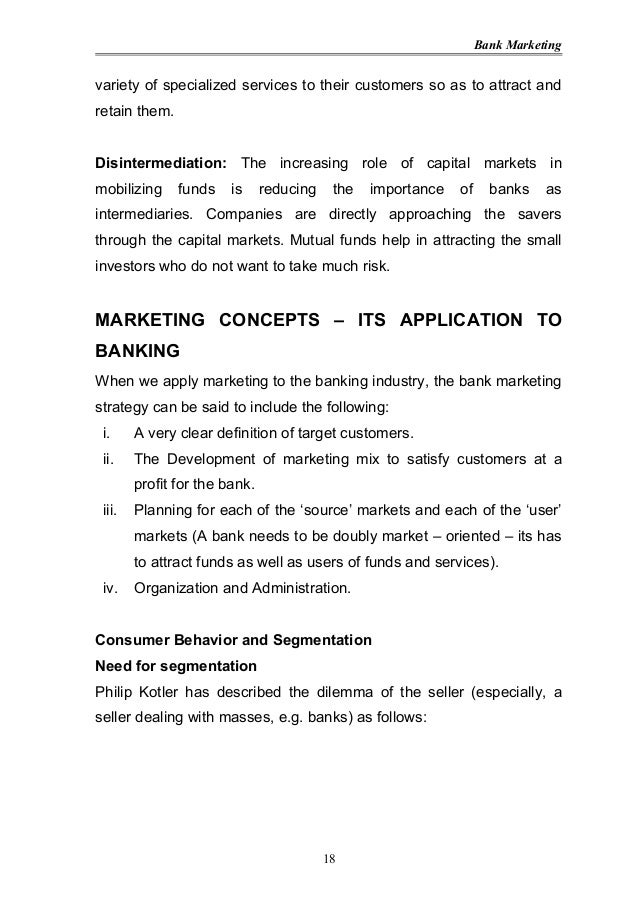 Bank Marketing

variety of specialized services to their customers so as to attract and retain them.

Disintermediation: The increasing role of capital markets in mobilizing funds is reducing the importance of banks as intermediaries. Companies are directly approaching the savers through the capital markets. Mutual funds help in attracting the small investors who do not want to take much risk.

MARKETING CONCEPTS – ITS APPLICATION TO BANKING

When we apply marketing to the banking industry, the bank marketing strategy can be said to include the following:

i. A very clear definition of target customers.
ii. The Development of marketing mix to satisfy customers at a profit for the bank.
iii. Planning for each of the ‘source’ markets and each of the ‘user’ markets (A bank needs to be doubly market – oriented – its has to attract funds as well as users of funds and services).
iv. Organization and Administration.

Consumer Behavior and Segmentation
Need for segmentation
Philip Kotler has described the dilemma of the seller (especially, a seller dealing with masses, e.g. banks) as follows:

18